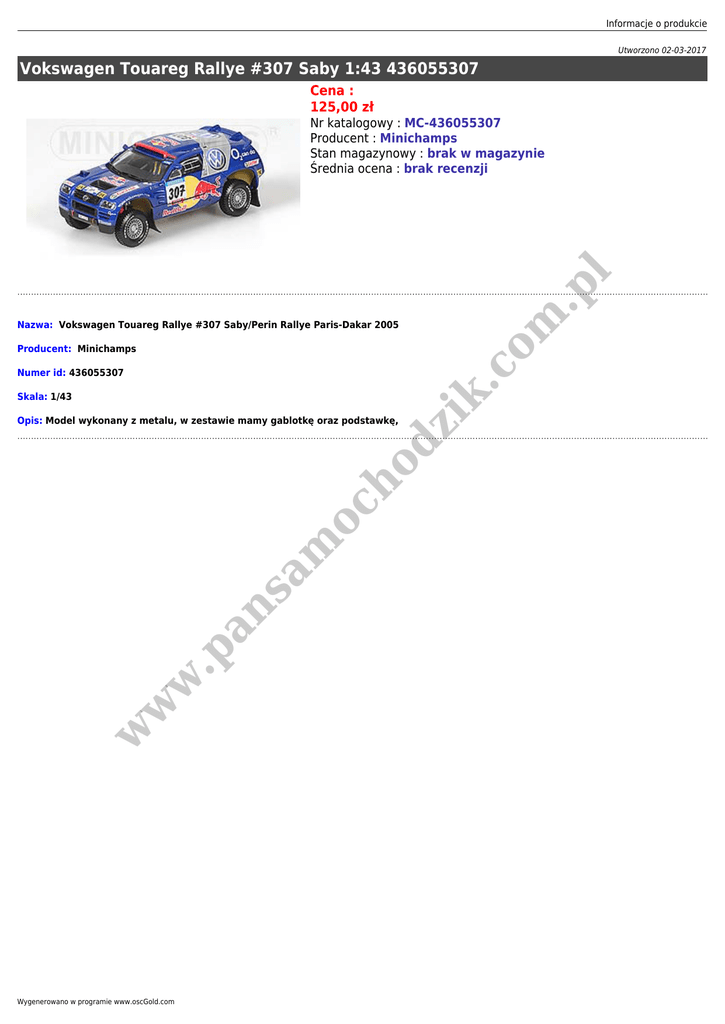 Informacje o produkcie

Utworzono 02-03-2017

Vokswagen Touareg Rallye #307 Saby 1:43 436055307

Cena :
125,00 zł
Nr katalogowy : MC-436055307
Producent : Minichamps
Stan magazynowy : brak w magazynie
Średnia ocena : brak recenzji

Nazwa: Vokswagen Touareg Rallye #307 Saby/Perin Rallye Paris-Dakar 2005

Producent: Minichamps

Numer id: 436055307

Skala: 1/43

Opis: Model wykonany z metalu, w zestawie mamy gablotkę oraz podstawkę,

Wygenerowano w programie www.oscGold.com

www.pansamochodzik.com.pl